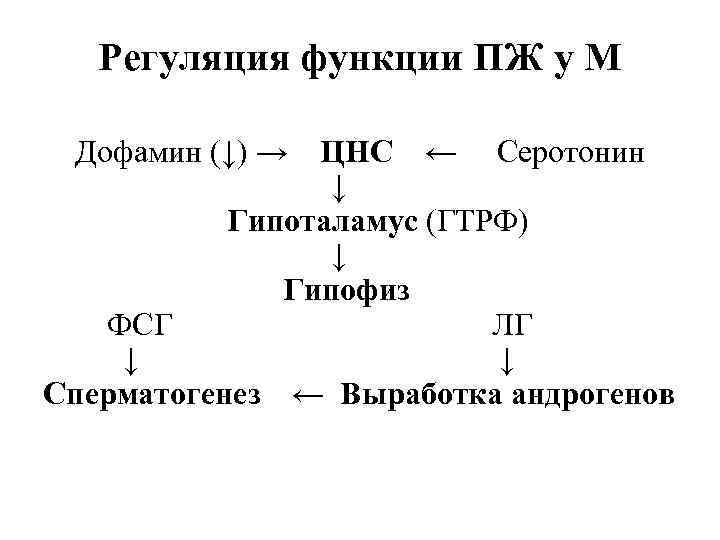 Регуляция функции ПЖ у М

Дофамин (↓) → ЦНС ← Серотонин
↓
Гипоталамус (ГТРФ)
↓
Гипофиз
ФСГ ЛГ
↓ ↓
Сперматогенез ← Выработка андрогенов